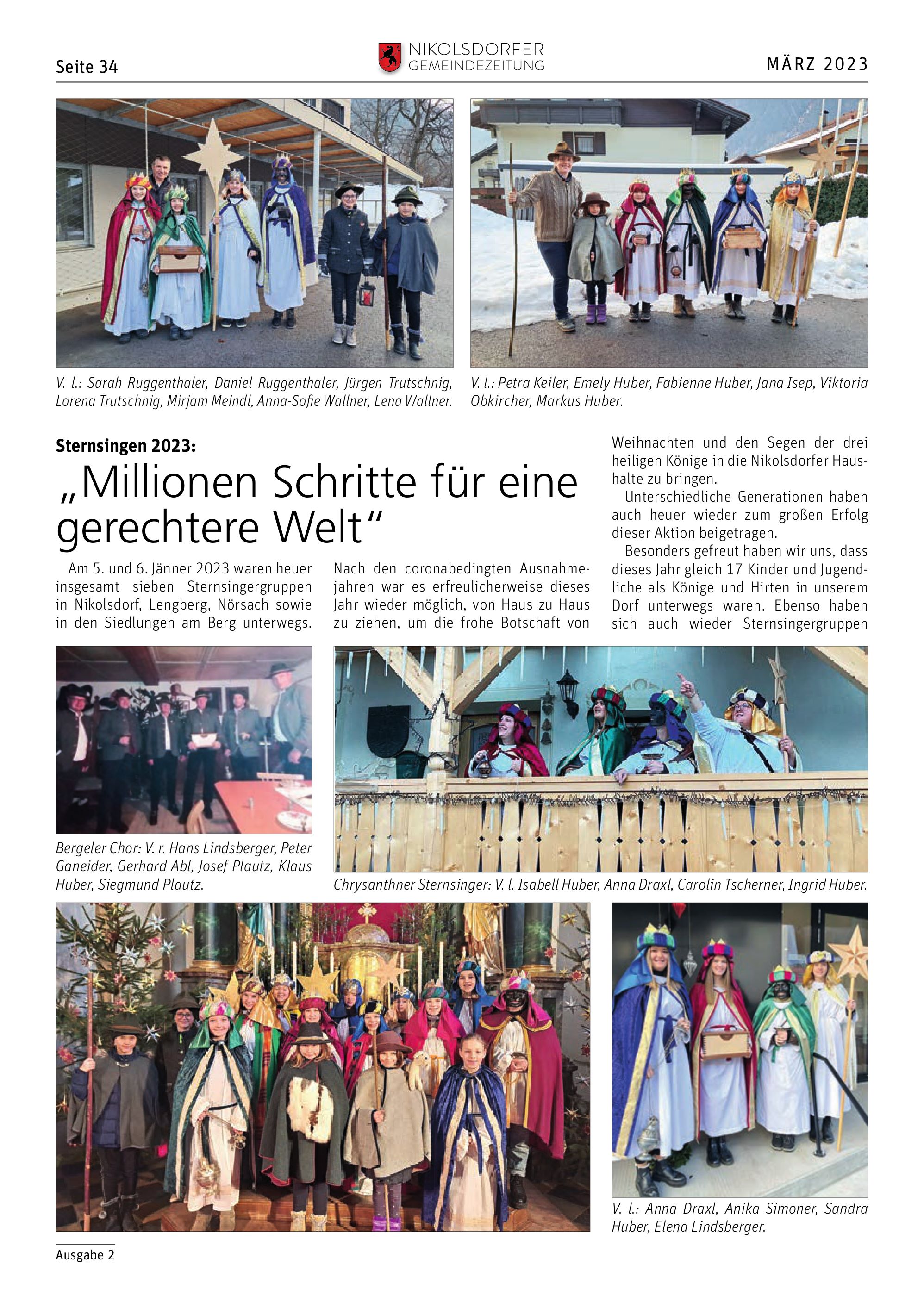 Seite 34

NIKOLSDORFER GEMEINDEZEITUNG

MÄRZ 2023

V. l.: Sarah Ruggenthaler, Daniel Ruggenthaler, Jürgen Trutschnig, Lorena Trutschnig, Mirjam Meindl, Anna-Sofie Wallner, Lena Wallner.

V. l.: Petra Keiler, Emely Huber, Fabienne Huber, Jana Isep, Viktoria Obkircher, Markus Huber.

Sternsingen 2023:
„Millionen Schritte für eine gerechtere Welt“

Am 5. und 6. Jänner 2023 waren heuer insgesamt sieben Sternsingergruppen in Nikolsdorf, Lengberg, Nörsach sowie in den Siedlungen am Berg unterwegs. Nach den coronabedingten Ausnahmejahren war es erfreulicherweise dieses Jahr wieder möglich, von Haus zu Haus zu ziehen, um die frohe Botschaft von Weihnachten und den Segen der drei heiligen Könige in die Nikolsdorfer Haushalte zu bringen.

Unterschiedliche Generationen haben auch heuer wieder zum großen Erfolg dieser Aktion beigetragen.

Besonders gefreut haben wir uns, dass dieses Jahr gleich 17 Kinder und Jugendliche als Könige und Hirten in unserem Dorf unterwegs waren. Ebenso haben sich auch wieder Sternsingergruppen

Bergeler Chor: V. r. Hans Lindsberger, Peter Ganeider, Gerhard Abl, Josef Plautz, Klaus Huber, Siegmund Plautz.

Chrysanthner Sternsinger: V. l. Isabell Huber, Anna Draxl, Carolin Tscherner, Ingrid Huber.

V. l.: Anna Draxl, Anika Simoner, Sandra Huber, Elena Lindsberger.

Ausgabe 2